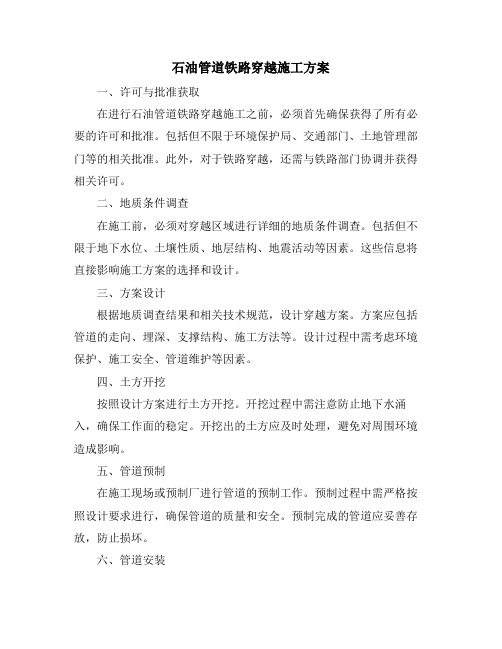 石油管道铁路穿越施工方案

一、许可与批准获取

在进行石油管道铁路穿越施工之前，必须首先确保获得了所有必要的许可和批准。包括但不限于环境保护局、交通部门、土地管理部门等的相关批准。此外，对于铁路穿越，还需与铁路部门协调并获得相关许可。

二、地质条件调查

在施工前，必须对穿越区域进行详细的地质条件调查。包括但不限于地下水位、土壤性质、地层结构、地震活动等因素。这些信息将直接影响施工方案的选择和设计。

三、方案设计

根据地质调查结果和相关技术规范，设计穿越方案。方案应包括管道的走向、埋深、支撑结构、施工方法等。设计过程中需考虑环境保护、施工安全、管道维护等因素。

四、土方开挖

按照设计方案进行土方开挖。开挖过程中需注意防止地下水涌入，确保工作面的稳定。开挖出的土方应及时处理，避免对周围环境造成影响。

五、管道预制

在施工现场或预制厂进行管道的预制工作。预制过程中需严格按照设计要求进行，确保管道的质量和安全。预制完成的管道应妥善存放，防止损坏。

六、管道安装